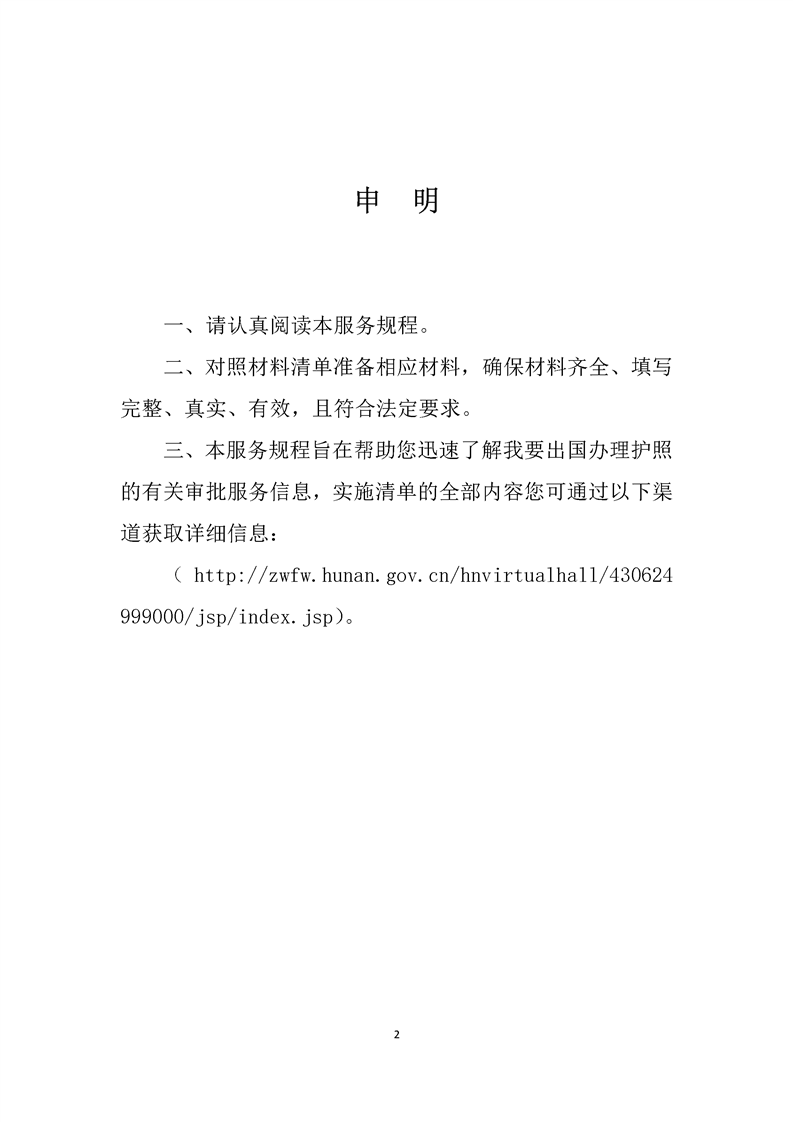 申　明

一、请认真阅读本服务规程。

二、对照材料清单准备相应材料，确保材料齐全、填写完整、真实、有效，且符合法定要求。

三、本服务规程旨在帮助您迅速了解我要出国办理护照的有关审批服务信息，实施清单的全部内容您可通过以下渠道获取详细信息：

（ http://zwfw.hunan.gov.cn/hnvirtualhall/430624999000/jsp/index.jsp）。

2